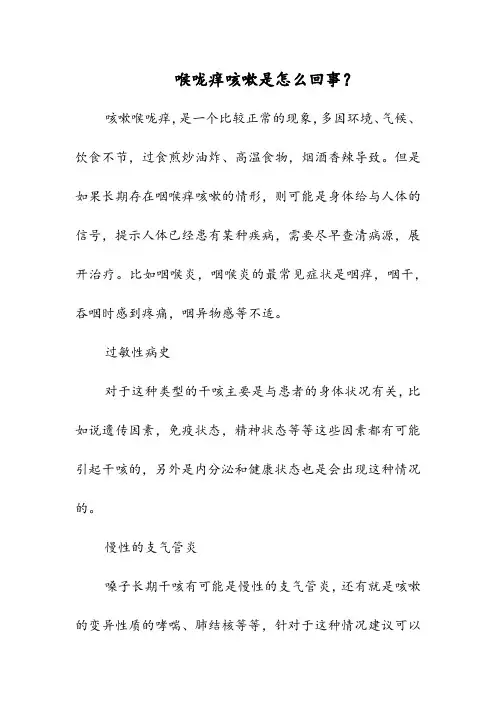 喉咙痒咳嗽是怎么回事？

咳嗽喉咙痒，是一个比较正常的现象，多因环境、气候、饮食不节，过食煎炒油炸、高温食物，烟酒香辣导致。但是如果长期存在咽喉痒咳嗽的情形，则可能是身体给与人体的信号，提示人体已经患有某种疾病，需要尽早查清病源，展开治疗。比如咽喉炎，咽喉炎的最常见症状是咽痒，咽干，吞咽时感到疼痛，咽异物感等不适。

过敏性病史

对于这种类型的干咳主要是与患者的身体状况有关，比如说遗传因素，免疫状态，精神状态等等这些因素都有可能引起干咳的，另外是内分泌和健康状态也是会出现这种情况的。

慢性的支气管炎

嗓子长期干咳有可能是慢性的支气管炎，还有就是咳嗽的变异性质的哮喘、肺结核等等，针对于这种情况建议可以